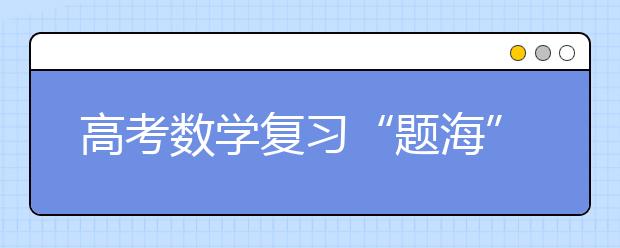 高考数学复习“题海”